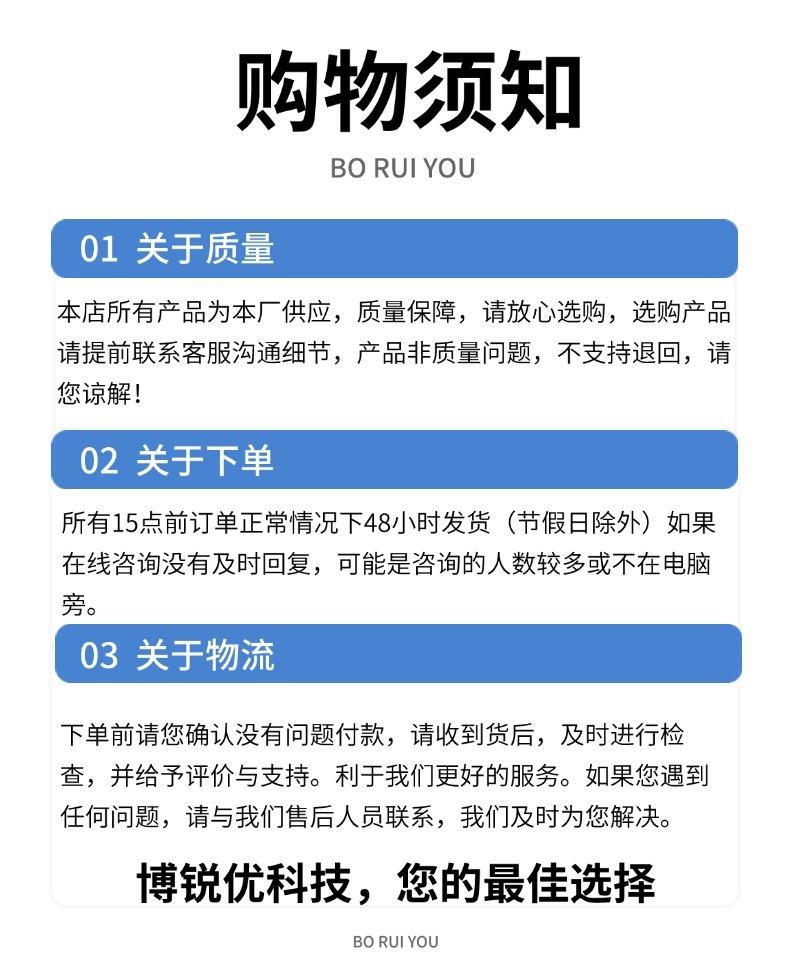 购物须知

BO RUI YOU

01 关于质量

本店所有产品为本厂供应，质量保障，请放心选购，选购产品请提前联系客服沟通细节，产品非质量问题，不支持退回，请您谅解！

02 关于下单

所有15点前订单正常情况下48小时发货（节假日除外）如果在线咨询没有及时回复，可能是咨询的人数较多或不在电脑旁。

03 关于物流

下单前请您确认没有问题付款，请收到货后，及时进行检查，并给予评价与支持。利于我们更好的服务。如果您遇到任何问题，请与我们售后人员联系，我们及时为您解决。

博锐优科技，您的最佳选择

BO RUI YOU